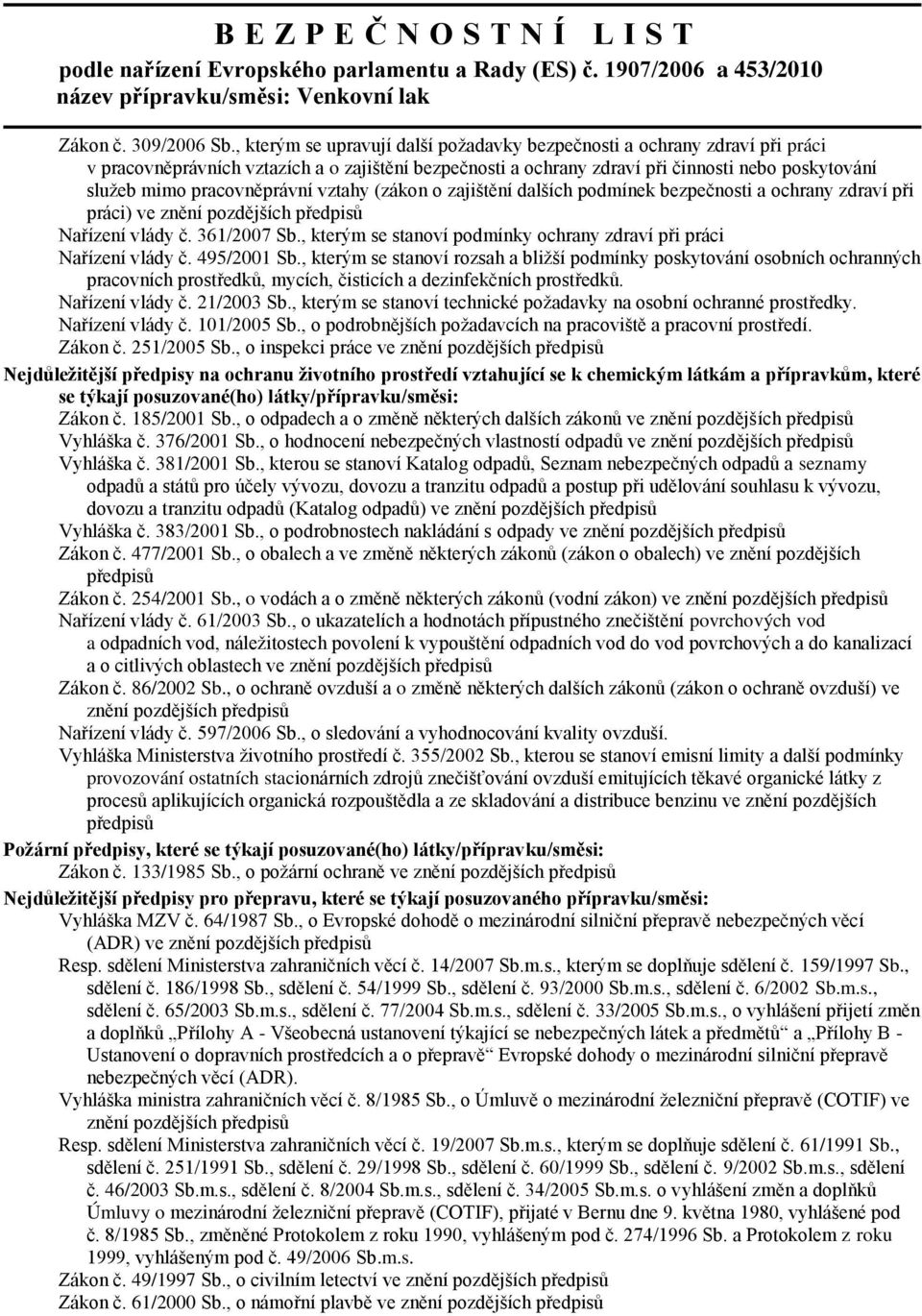 B E Z P E Č N O S T N Í L I S T
podle nařízení Evropského parlamentu a Rady (ES) č. 1907/2006 a 453/2010
název přípravku/směsi: Venkovní lak

Zákon č. 309/2006 Sb., kterým se upravují další požadavky bezpečnosti a ochrany zdraví při práci v pracovněprávních vztazích a o zajištění bezpečnosti a ochrany zdraví při činnosti nebo poskytování služeb mimo pracovněprávní vztahy (zákon o zajištění dalších podmínek bezpečnosti a ochrany zdraví při práci) ve znění pozdějších předpisů
Nařízení vlády č. 361/2007 Sb., kterým se stanoví podmínky ochrany zdraví při práci
Nařízení vlády č. 495/2001 Sb., kterým se stanoví rozsah a bližší podmínky poskytování osobních ochranných pracovních prostředků, mycích, čisticích a dezinfekčních prostředků.
Nařízení vlády č. 21/2003 Sb., kterým se stanoví technické požadavky na osobní ochranné prostředky.
Nařízení vlády č. 101/2005 Sb., o podrobnějších požadavcích na pracoviště a pracovní prostředí.
Zákon č. 251/2005 Sb., o inspekci práce ve znění pozdějších předpisů
Nejdůležitější předpisy na ochranu životního prostředí vztahující se k chemickým látkám a přípravkům, které se týkají posuzované(ho) látky/přípravku/směsi:
Zákon č. 185/2001 Sb., o odpadech a o změně některých dalších zákonů ve znění pozdějších předpisů
Vyhláška č. 376/2001 Sb., o hodnocení nebezpečných vlastností odpadů ve znění pozdějších předpisů
Vyhláška č. 381/2001 Sb., kterou se stanoví Katalog odpadů, Seznam nebezpečných odpadů a seznamy odpadů a států pro účely vývozu, dovozu a tranzitu odpadů a postup při udělování souhlasu k vývozu, dovozu a tranzitu odpadů (Katalog odpadů) ve znění pozdějších předpisů
Vyhláška č. 383/2001 Sb., o podrobnostech nakládání s odpady ve znění pozdějších předpisů
Zákon č. 477/2001 Sb., o obalech a ve změně některých zákonů (zákon o obalech) ve znění pozdějších předpisů
Zákon č. 254/2001 Sb., o vodách a o změně některých zákonů (vodní zákon) ve znění pozdějších předpisů
Nařízení vlády č. 61/2003 Sb., o ukazatelích a hodnotách přípustného znečištění povrchových vod a odpadních vod, náležitostech povolení k vypouštění odpadních vod do vod povrchových a do kanalizací a o citlivých oblastech ve znění pozdějších předpisů
Zákon č. 86/2002 Sb., o ochraně ovzduší a o změně některých dalších zákonů (zákon o ochraně ovzduší) ve znění pozdějších předpisů
Nařízení vlády č. 597/2006 Sb., o sledování a vyhodnocování kvality ovzduší.
Vyhláška Ministerstva životního prostředí č. 355/2002 Sb., kterou se stanoví emisní limity a další podmínky provozování ostatních stacionárních zdrojů znečišťování ovzduší emitujících těkavé organické látky z procesů aplikujících organická rozpouštědla a ze skladování a distribuce benzinu ve znění pozdějších předpisů
Požární předpisy, které se týkají posuzované(ho) látky/přípravku/směsi:
Zákon č. 133/1985 Sb., o požární ochraně ve znění pozdějších předpisů
Nejdůležitější předpisy pro přepravu, které se týkají posuzovaného přípravku/směsi:
Vyhláška MZV č. 64/1987 Sb., o Evropské dohodě o mezinárodní silniční přepravě nebezpečných věcí (ADR) ve znění pozdějších předpisů
Resp. sdělení Ministerstva zahraničních věcí č. 14/2007 Sb.m.s., kterým se doplňuje sdělení č. 159/1997 Sb., sdělení č. 186/1998 Sb., sdělení č. 54/1999 Sb., sdělení č. 93/2000 Sb.m.s., sdělení č. 6/2002 Sb.m.s., sdělení č. 65/2003 Sb.m.s., sdělení č. 77/2004 Sb.m.s., sdělení č. 33/2005 Sb.m.s., o vyhlášení přijetí změn a doplňků „Přílohy A - Všeobecná ustanovení týkající se nebezpečných látek a předmětů“ a „Přílohy B - Ustanovení o dopravních prostředcích a o přepravě“ Evropské dohody o mezinárodní silniční přepravě nebezpečných věcí (ADR).
Vyhláška ministra zahraničních věcí č. 8/1985 Sb., o Úmluvě o mezinárodní železniční přepravě (COTIF) ve znění pozdějších předpisů
Resp. sdělení Ministerstva zahraničních věcí č. 19/2007 Sb.m.s., kterým se doplňuje sdělení č. 61/1991 Sb., sdělení č. 251/1991 Sb., sdělení č. 29/1998 Sb., sdělení č. 60/1999 Sb., sdělení č. 9/2002 Sb.m.s., sdělení č. 46/2003 Sb.m.s., sdělení č. 8/2004 Sb.m.s., sdělení č. 34/2005 Sb.m.s. o vyhlášení změn a doplňků Úmluvy o mezinárodní železniční přepravě (COTIF), přijaté v Bernu dne 9. května 1980, vyhlášené pod č. 8/1985 Sb., změněné Protokolem z roku 1990, vyhlášeným pod č. 274/1996 Sb. a Protokolem z roku 1999, vyhlášeným pod č. 49/2006 Sb.m.s.
Zákon č. 49/1997 Sb., o civilním letectví ve znění pozdějších předpisů
Zákon č. 61/2000 Sb., o námořní plavbě ve znění pozdějších předpisů